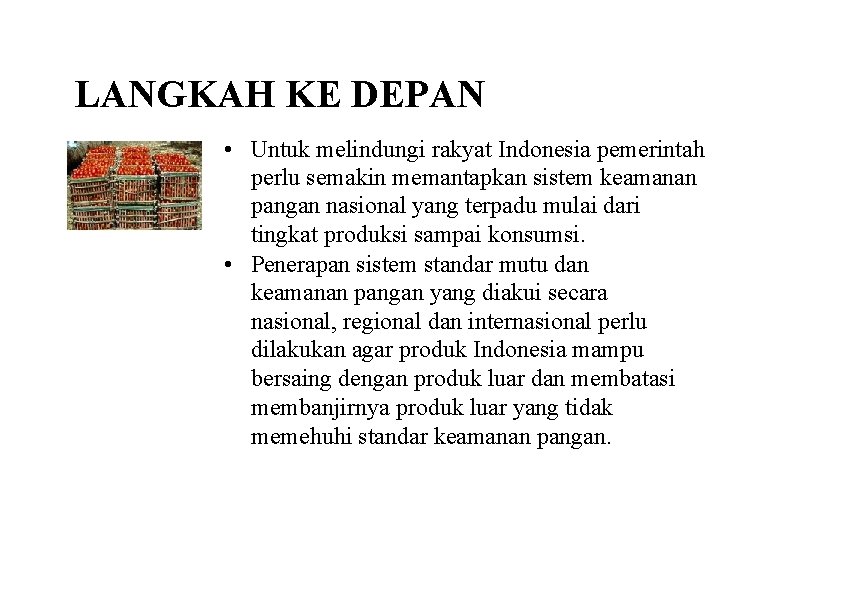 LANGKAH KE DEPAN

• Untuk melindungi rakyat Indonesia pemerintah perlu semakin memantapkan sistem keamanan pangan nasional yang terpadu mulai dari tingkat produksi sampai konsumsi.
• Penerapan sistem standar mutu dan keamanan pangan yang diakui secara nasional, regional dan internasional perlu dilakukan agar produk Indonesia mampu bersaing dengan produk luar dan membatasi membanjirnya produk luar yang tidak memehuhi standar keamanan pangan.